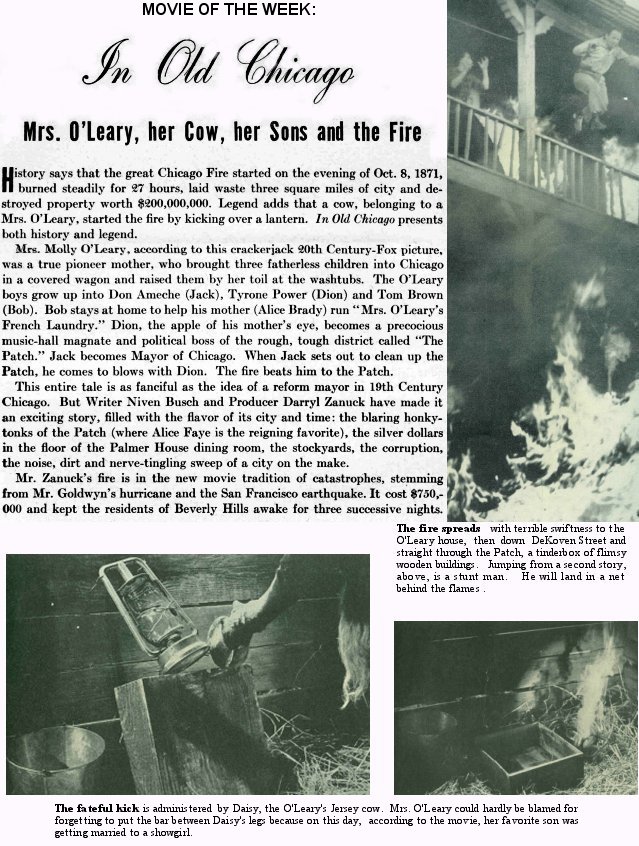 MOVIE OF THE WEEK:

In Old Chicago

Mrs. O'Leary, her Cow, her Sons and the Fire

History says that the great Chicago Fire started on the evening of Oct. 8, 1871, burned steadily for 27 hours, laid waste three square miles of city and destroyed property worth $200,000,000. Legend adds that a cow, belonging to a Mrs. O'Leary, started the fire by kicking over a lantern. In Old Chicago presents both history and legend.

Mrs. Molly O'Leary, according to this crackerjack 20th Century-Fox picture, was a true pioneer mother, who brought three fatherless children into Chicago in a covered wagon and raised them by her toil at the washtubs. The O'Leary boys grow up into Don Ameche (Jack), Tyrone Power (Dion) and Tom Brown (Bob). Bob stays at home to help his mother (Alice Brady) run "Mrs. O'Leary's French Laundry." Dion, the apple of his mother's eye, becomes a precocious music-hall magnate and political boss of the rough, tough district called "The Patch." Jack becomes Mayor of Chicago. When Jack sets out to clean up the Patch, he comes to blows with Dion. The fire beats him to the Patch.

This entire tale is as fanciful as the idea of a reform mayor in 19th Century Chicago. But Writer Niven Busch and Producer Darryl Zanuck have made it an exciting story, filled with the flavor of its city and time: the blaring honky-tonks of the Patch (where Alice Faye is the reigning favorite), the silver dollars in the floor of the Palmer House dining room, the stockyards, the corruption, the noise, dirt and nerve-tingling sweep of a city on the make.

Mr. Zanuck's fire is in the new movie tradition of catastrophes, stemming from Mr. Goldwyn's hurricane and the San Francisco earthquake. It cost $750,000 and kept the residents of Beverly Hills awake for three successive nights.

The fire spreads with terrible swiftness to the O'Leary house, then down DeKoven Street and straight through the Patch, a tinderbox of flimsy wooden buildings. Jumping from a second story, above, is a stunt man. He will land in a net behind the flames.

The fateful kick is administered by Daisy, the O'Leary's Jersey cow. Mrs. O'Leary could hardly be blamed for forgetting to put the bar between Daisy's legs because on this day, according to the movie, her favorite son was getting married to a showgirl.